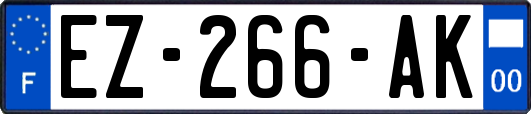 F
EZ-266-AK
00